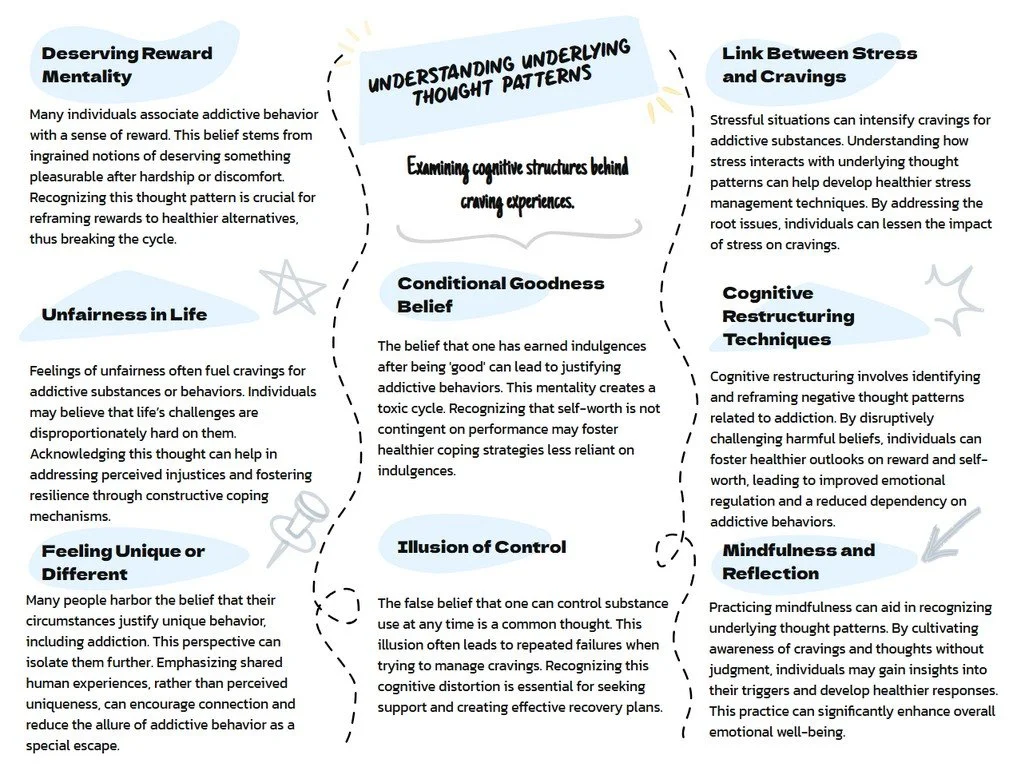 Deserving Reward Mentality

Many individuals associate addictive behavior with a sense of reward. This belief stems from ingrained notions of deserving something pleasurable after hardship or discomfort. Recognizing this thought pattern is crucial for reframing rewards to healthier alternatives, thus breaking the cycle.

Unfairness in Life

Feelings of unfairness often fuel cravings for addictive substances or behaviors. Individuals may believe that life's challenges are disproportionately hard on them. Acknowledging this thought can help in addressing perceived injustices and fostering resilience through constructive coping mechanisms.

Feeling Unique or Different

Many people harbor the belief that their circumstances justify unique behavior, including addiction. This perspective can isolate them further. Emphasizing shared human experiences, rather than perceived uniqueness, can encourage connection and reduce the allure of addictive behavior as a special escape.

UNDERSTANDING UNDERLYING THOUGHT PATTERNS

Examining cognitive structures behind craving experiences.

Conditional Goodness Belief

The belief that one has earned indulgences after being 'good' can lead to justifying addictive behaviors. This mentality creates a toxic cycle. Recognizing that self-worth is not contingent on performance may foster healthier coping strategies less reliant on indulgences.

Illusion of Control

The false belief that one can control substance use at any time is a common thought. This illusion often leads to repeated failures when trying to manage cravings. Recognizing this cognitive distortion is essential for seeking support and creating effective recovery plans.

Link Between Stress and Cravings

Stressful situations can intensify cravings for addictive substances. Understanding how stress interacts with underlying thought patterns can help develop healthier stress management techniques. By addressing the root issues, individuals can lessen the impact of stress on cravings.

Cognitive Restructuring Techniques

Cognitive restructuring involves identifying and reframing negative thought patterns related to addiction. By disruptively challenging harmful beliefs, individuals can foster healthier outlooks on reward and self-worth, leading to improved emotional regulation and a reduced dependency on addictive behaviors.

Mindfulness and Reflection

Practicing mindfulness can aid in recognizing underlying thought patterns. By cultivating awareness of cravings and thoughts without judgment, individuals may gain insights into their triggers and develop healthier responses. This practice can significantly enhance overall emotional well-being.